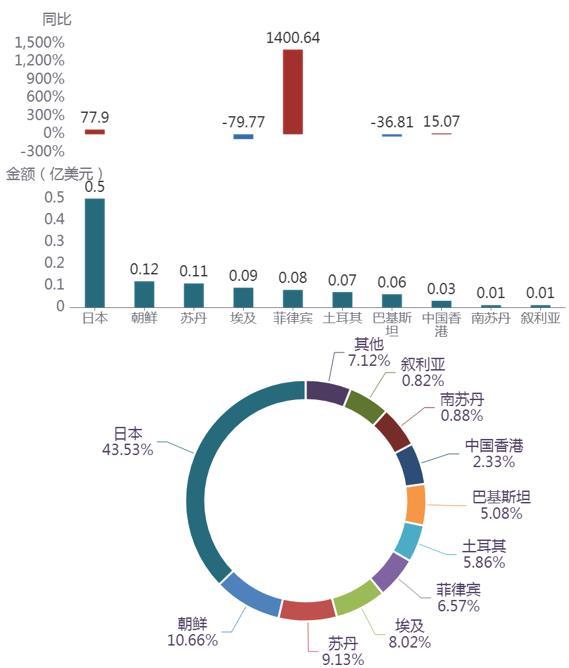 同比
1,500%
1,200%
900%
600%
300%
0%
-300%

77.9
-79.77
1400.64
-36.81
15.07

金额（亿美元）
0.5
0.4
0.3
0.2
0.1
0

0.5
0.12
0.11
0.09
0.08
0.07
0.06
0.03
0.01
0.01

日本
朝鲜
苏丹
埃及
菲律宾
土耳其
巴基斯坦
中国香港
南苏丹
叙利亚

其他
7.12%
叙利亚
0.82%
南苏丹
0.88%
中国香港
2.33%
巴基斯坦
5.08%
土耳其
5.86%
菲律宾
6.57%
埃及
8.02%
苏丹
9.13%
朝鲜
10.66%
日本
43.53%